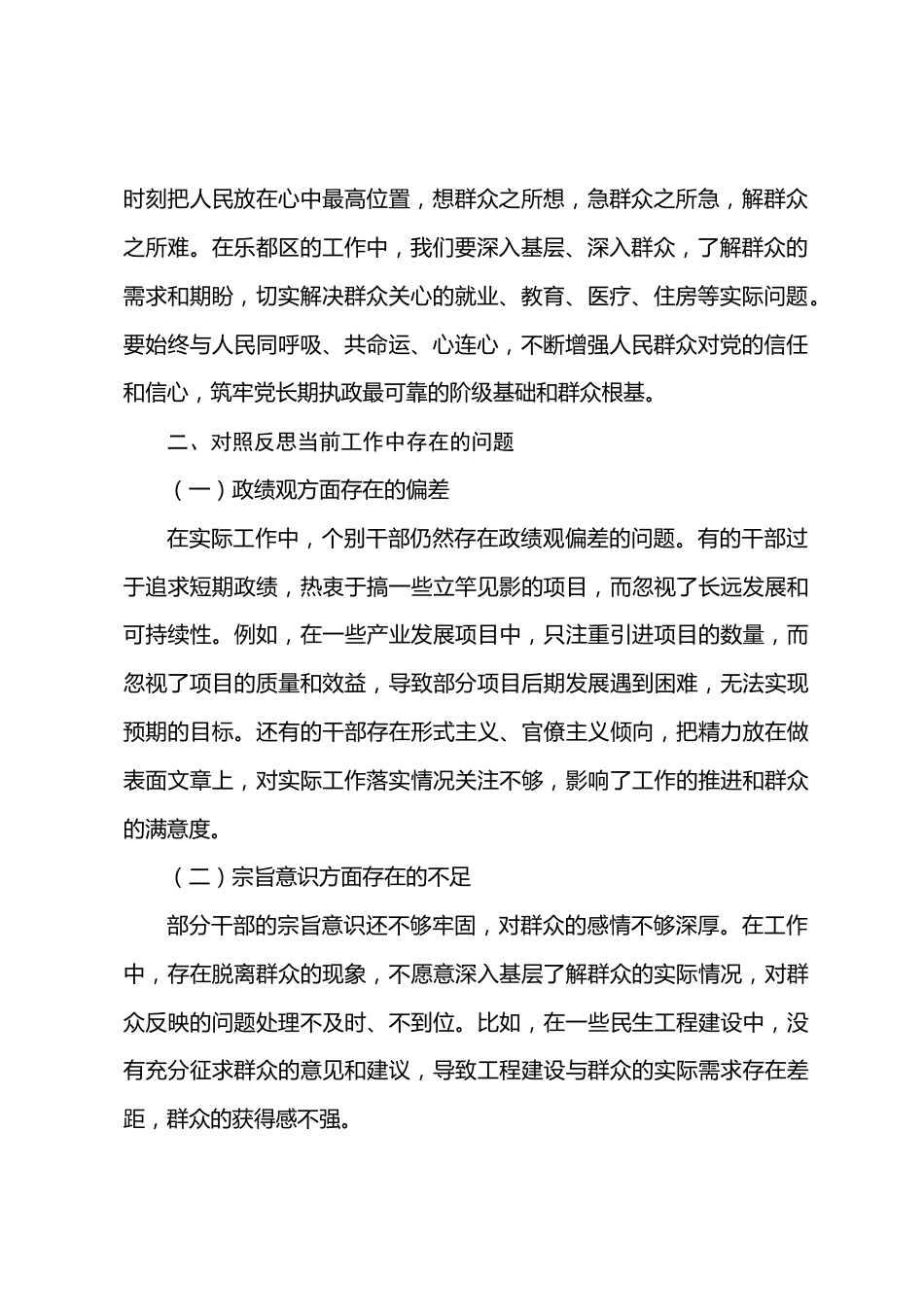 时刻把人民放在心中最高位置，想群众之所想，急群众之所急，解群众之所难。在乐都区的工作中，我们要深入基层、深入群众，了解群众的需求和期盼，切实解决群众关心的就业、教育、医疗、住房等实际问题。要始终与人民同呼吸、共命运、心连心，不断增强人民群众对党的信任和信心，筑牢党长期执政最可靠的阶级基础和群众根基。

二、对照反思当前工作中存在的问题

（一）政绩观方面存在的偏差

在实际工作中，个别干部仍然存在政绩观偏差的问题。有的干部过于追求短期政绩，热衷于搞一些立竿见影的项目，而忽视了长远发展和可持续性。例如，在一些产业发展项目中，只注重引进项目的数量，而忽视了项目的质量和效益，导致部分项目后期发展遇到困难，无法实现预期的目标。还有的干部存在形式主义、官僚主义倾向，把精力放在做表面文章上，对实际工作落实情况关注不够，影响了工作的推进和群众的满意度。

（二）宗旨意识方面存在的不足

部分干部的宗旨意识还不够牢固，对群众的感情不够深厚。在工作中，存在脱离群众的现象，不愿意深入基层了解群众的实际情况，对群众反映的问题处理不及时、不到位。比如，在一些民生工程建设中，没有充分征求群众的意见和建议，导致工程建设与群众的实际需求存在差距，群众的获得感不强。